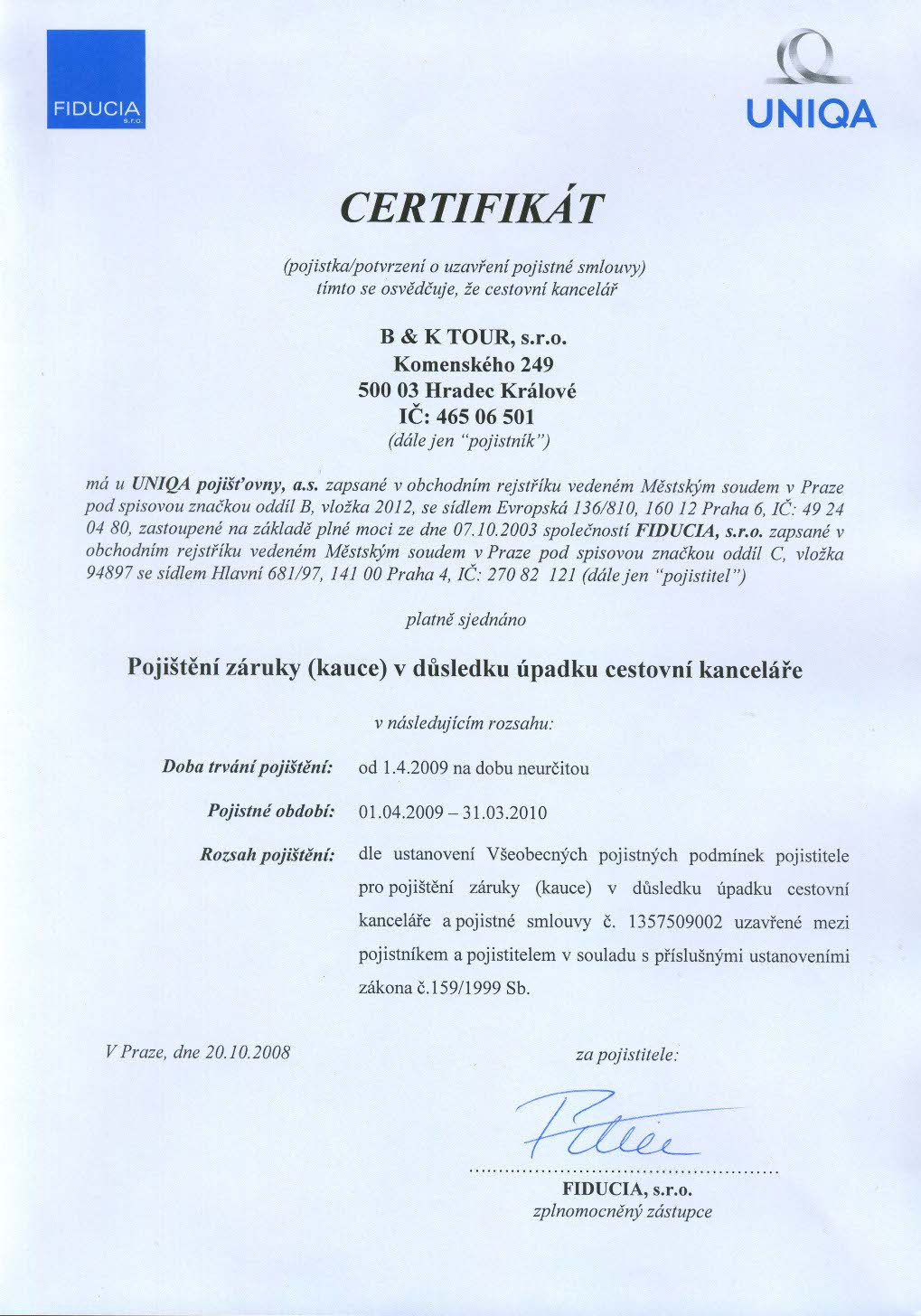 FIDUCIA s.r.o.

UNIQA

CERTIFIKÁT

(pojistka/potvrzení o uzavření pojistné smlouvy) tímto se osvědčuje, že cestovní kancelář

B & K TOUR, s.r.o.
Komenského 249
500 03 Hradec Králové
IČ: 465 06 501
(dále jen "pojistník")

má u UNIQA pojišťovny, a.s. zapsané v obchodním rejstříku vedeném Městským soudem v Praze pod spisovou značkou oddíl B, vložka 2012, se sídlem Evropská 136/810, 160 12 Praha 6, IČ: 49 24 04 80, zastoupené na základě plné moci ze dne 07.10.2003 společností FIDUCIA, s.r.o. zapsané v obchodním rejstříku vedeném Městským soudem v Praze pod spisovou značkou oddíl C, vložka 94897 se sídlem Hlavní 681/97, 141 00 Praha 4, IČ: 270 82 121 (dále jen "pojistitel")

platně sjednáno

Pojištění záruky (kauce) v důsledku úpadku cestovní kanceláře

v následujícím rozsahu:

Doba trvání pojištění: od 1.4.2009 na dobu neurčitou

Pojistné období: 01.04.2009 – 31.03.2010

Rozsah pojištění: dle ustanovení Všeobecných pojistných podmínek pojistitele pro pojištění záruky (kauce) v důsledku úpadku cestovní kanceláře a pojistné smlouvy č. 1357509002 uzavřené mezi pojistníkem a pojistitelem v souladu s příslušnými ustanoveními zákona č.159/1999 Sb.

V Praze, dne 20.10.2008

za pojistitele:

FIDUCIA, s.r.o.
zplnomocněný zástupce